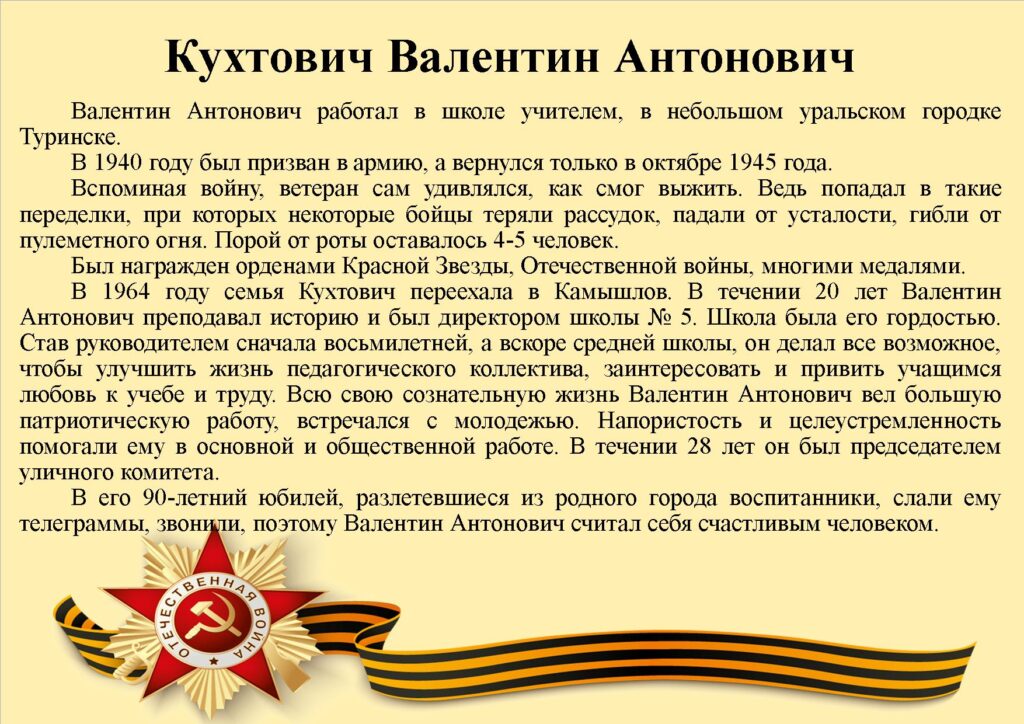 Кухтович Валентин Антонович

Валентин Антонович работал в школе учителем, в небольшом уральском городке Туринске.

В 1940 году был призван в армию, а вернулся только в октябре 1945 года.

Вспоминая войну, ветеран сам удивлялся, как смог выжить. Ведь попадал в такие переделки, при которых некоторые бойцы теряли рассудок, падали от усталости, гибли от пулеметного огня. Порой от роты оставалось 4-5 человек.

Был награжден орденами Красной Звезды, Отечественной войны, многими медалями.

В 1964 году семья Кухтович переехала в Камышлов. В течении 20 лет Валентин Антонович преподавал историю и был директором школы № 5. Школа была его гордостью. Став руководителем сначала восьмилетней, а вскоре средней школы, он делал все возможное, чтобы улучшить жизнь педагогического коллектива, заинтересовать и привить учащимся любовь к учебе и труду. Всю свою сознательную жизнь Валентин Антонович вел большую патриотическую работу, встречался с молодежью. Напористость и целеустремленность помогали ему в основной и общественной работе. В течении 28 лет он был председателем уличного комитета.

В его 90-летний юбилей, разлетевшиеся из родного города воспитанники, слали ему телеграммы, звонили, поэтому Валентин Антонович считал себя счастливым человеком.

ОТЕЧЕСТВЕННАЯ ВОЙНА